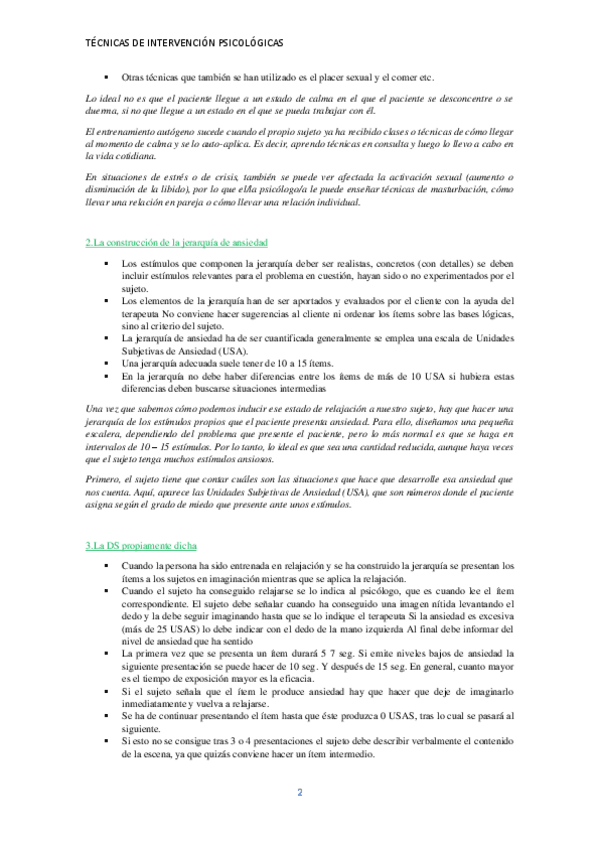 TÉCNICAS DE INTERVENCIÓN PSICOLÓGICAS

▪ Otras técnicas que también se han utilizado es el placer sexual y el comer etc.

Lo ideal no es que el paciente llegue a un estado de calma en el que el paciente se desconcentre o se duerma, si no que llegue a un estado en el que se pueda trabajar con él.

El entrenamiento autógeno sucede cuando el propio sujeto ya ha recibido clases o técnicas de cómo llegar al momento de calma y se lo auto-aplica. Es decir, aprendo técnicas en consulta y luego lo llevo a cabo en la vida cotidiana.

En situaciones de estrés o de crisis, también se puede ver afectada la activación sexual (aumento o disminución de la libido), por lo que el/la psicólogo/a le puede enseñar técnicas de masturbación, cómo llevar una relación en pareja o cómo llevar una relación individual.

2.La construcción de la jerarquía de ansiedad

▪ Los estímulos que componen la jerarquía deber ser realistas, concretos (con detalles) se deben incluir estímulos relevantes para el problema en cuestión, hayan sido o no experimentados por el sujeto.
▪ Los elementos de la jerarquía han de ser aportados y evaluados por el cliente con la ayuda del terapeuta No conviene hacer sugerencias al cliente ni ordenar los ítems sobre las bases lógicas, sino al criterio del sujeto.
▪ La jerarquía de ansiedad ha de ser cuantificada generalmente se emplea una escala de Unidades Subjetivas de Ansiedad (USA).
▪ Una jerarquía adecuada suele tener de 10 a 15 ítems.
▪ En la jerarquía no debe haber diferencias entre los ítems de más de 10 USA si hubiera estas diferencias deben buscarse situaciones intermedias

Una vez que sabemos cómo podemos inducir ese estado de relajación a nuestro sujeto, hay que hacer una jerarquía de los estímulos propios que el paciente presenta ansiedad. Para ello, diseñamos una pequeña escalera, dependiendo del problema que presente el paciente, pero lo más normal es que se haga en intervalos de 10 – 15 estímulos. Por lo tanto, lo ideal es que sea una cantidad reducida, aunque haya veces que el sujeto tenga muchos estímulos ansiosos.

Primero, el sujeto tiene que contar cuáles son las situaciones que hace que desarrolle esa ansiedad que nos cuenta. Aquí, aparece las Unidades Subjetivas de Ansiedad (USA), que son números donde el paciente asigna según el grado de miedo que presente ante unos estímulos.

3.La DS propiamente dicha

▪ Cuando la persona ha sido entrenada en relajación y se ha construido la jerarquía se presentan los ítems a los sujetos en imaginación mientras que se aplica la relajación.
▪ Cuando el sujeto ha conseguido relajarse se lo indica al psicólogo, que es cuando lee el ítem correspondiente. El sujeto debe señalar cuando ha conseguido una imagen nítida levantando el dedo y la debe seguir imaginando hasta que se lo indique el terapeuta Si la ansiedad es excesiva (más de 25 USAS) lo debe indicar con el dedo de la mano izquierda Al final debe informar del nivel de ansiedad que ha sentido
▪ La primera vez que se presenta un ítem durará 5 7 seg. Si emite niveles bajos de ansiedad la siguiente presentación se puede hacer de 10 seg. Y después de 15 seg. En general, cuanto mayor es el tiempo de exposición mayor es la eficacia.
▪ Si el sujeto señala que el ítem le produce ansiedad hay que hacer que deje de imaginarlo inmediatamente y vuelva a relajarse.
▪ Se ha de continuar presentando el ítem hasta que éste produzca 0 USAS, tras lo cual se pasará al siguiente.
▪ Si esto no se consigue tras 3 o 4 presentaciones el sujeto debe describir verbalmente el contenido de la escena, ya que quizás conviene hacer un ítem intermedio.

2